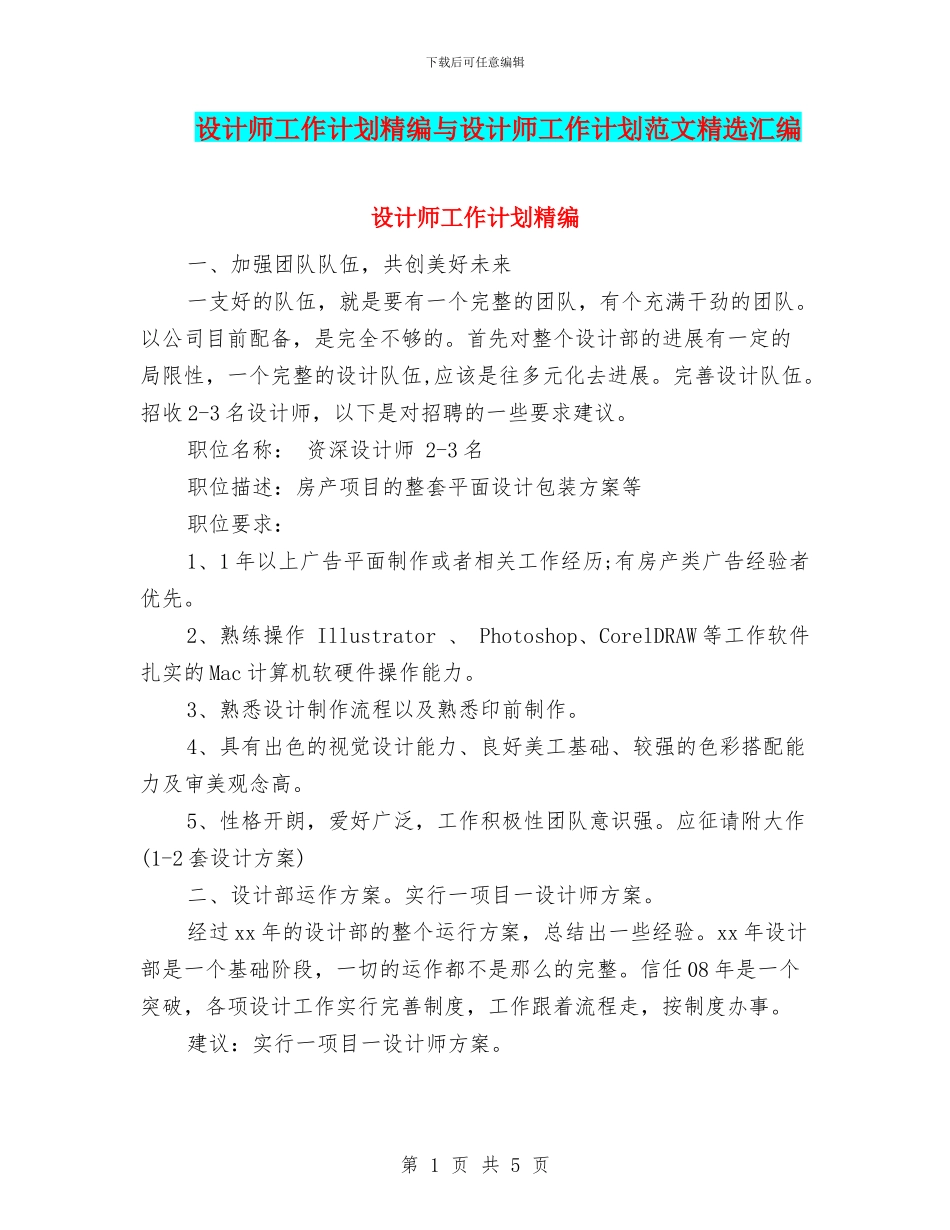 下载后可任意编辑

设计师工作计划精编与设计师工作计划范文精选汇编

设计师工作计划精编

一、加强团队队伍，共创美好未来

一支好的队伍，就是要有一个完整的团队，有个充满干劲的团队。以公司目前配备，是完全不够的。首先对整个设计部的进展有一定的局限性，一个完整的设计队伍,应该是往多元化去进展。完善设计队伍。招收2-3名设计师，以下是对招聘的一些要求建议。

职位名称： 资深设计师 2-3名

职位描述：房产项目的整套平面设计包装方案等

职位要求：

1、1年以上广告平面制作或者相关工作经历;有房产类广告经验者优先。

2、熟练操作 Illustrator 、 Photoshop、CorelDRAW等工作软件扎实的Mac计算机软硬件操作能力。

3、熟悉设计制作流程以及熟悉印前制作。

4、具有出色的视觉设计能力、良好美工基础、较强的色彩搭配能力及审美观念高。

5、性格开朗，爱好广泛，工作积极性团队意识强。应征请附大作(1-2套设计方案)

二、设计部运作方案。实行一项目一设计师方案。

经过xx年的设计部的整个运行方案，总结出一些经验。xx年设计部是一个基础阶段，一切的运作都不是那么的完整。信任08年是一个突破，各项设计工作实行完善制度，工作跟着流程走，按制度办事。

建议：实行一项目一设计师方案。

第 1 页 共 5 页